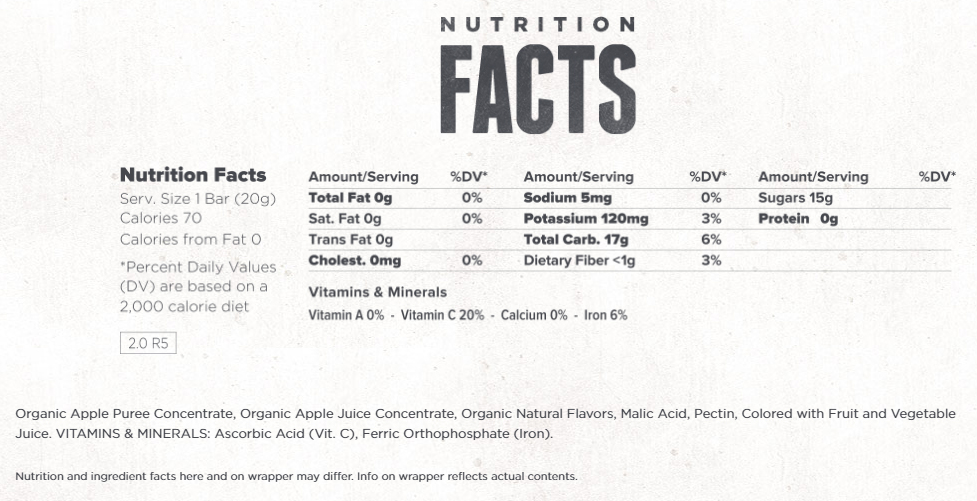 NUTRITION
FACTS

Nutrition Facts
Serv. Size 1 Bar (20g)
Calories 70
Calories from Fat 0
*Percent Daily Values (DV) are based on a 2,000 calorie diet

2.0 R5

| Amount/Serving | %DV* | Amount/Serving | %DV* | Amount/Serving | %DV* |
|---|---|---|---|---|---|
| Total Fat 0g | 0% | Sodium 5mg | 0% | Sugars 15g | |
| Sat. Fat 0g | 0% | Potassium 120mg | 3% | Protein 0g | |
| Trans Fat 0g | | Total Carb. 17g | 6% | | |
| Cholest. 0mg | 0% | Dietary Fiber <1g | 3% | | |

Vitamins & Minerals
Vitamin A 0% - Vitamin C 20% - Calcium 0% - Iron 6%

Organic Apple Puree Concentrate, Organic Apple Juice Concentrate, Organic Natural Flavors, Malic Acid, Pectin, Colored with Fruit and Vegetable Juice. VITAMINS & MINERALS: Ascorbic Acid (Vit. C), Ferric Orthophosphate (Iron).

Nutrition and ingredient facts here and on wrapper may differ. Info on wrapper reflects actual contents.